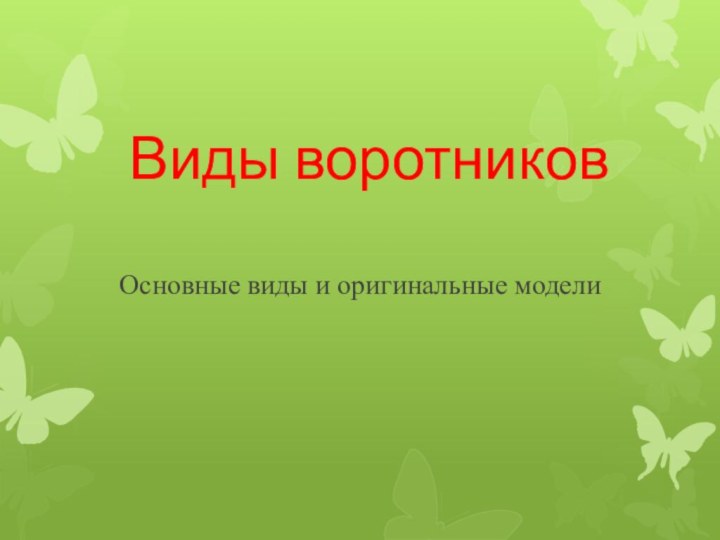 Виды воротников

Основные виды и оригинальные модели